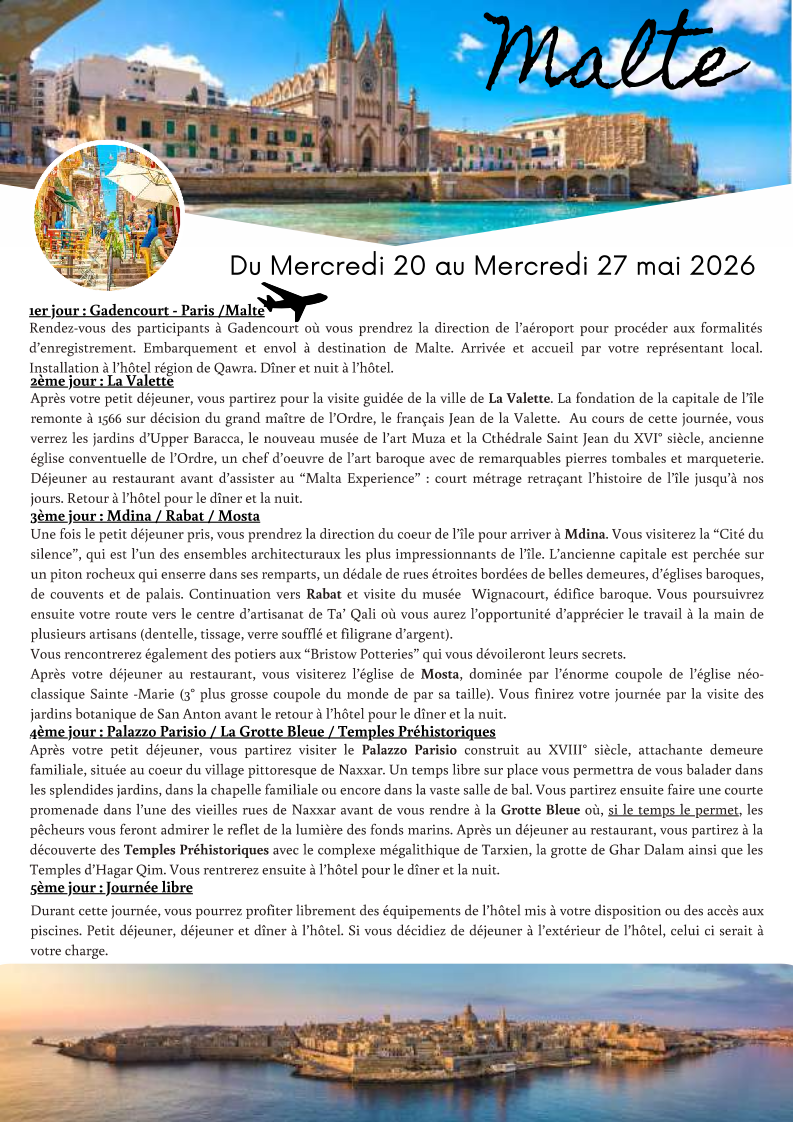 Malte

Du Mercredi 20 au Mercredi 27 mai 2026

1er jour : Gadencourt - Paris /Malte
Rendez-vous des participants à Gadencourt où vous prendrez la direction de l'aéroport pour procéder aux formalités d'enregistrement. Embarquement et envol à destination de Malte. Arrivée et accueil par votre représentant local. Installation à l'hôtel région de Qawra. Dîner et nuit à l'hôtel.

2ème jour : La Valette
Après votre petit déjeuner, vous partirez pour la visite guidée de la ville de La Valette. La fondation de la capitale de l'île remonte à 1566 sur décision du grand maître de l'Ordre, le français Jean de la Valette. Au cours de cette journée, vous verrez les jardins d'Upper Baracca, le nouveau musée de l'art Muza et la Cthédrale Saint Jean du XVI° siècle, ancienne église conventuelle de l'Ordre, un chef d'oeuvre de l'art baroque avec de remarquables pierres tombales et marqueterie. Déjeuner au restaurant avant d'assister au "Malta Experience" : court métrage retraçant l'histoire de l'île jusqu'à nos jours. Retour à l'hôtel pour le dîner et la nuit.

3ème jour : Mdina / Rabat / Mosta
Une fois le petit déjeuner pris, vous prendrez la direction du coeur de l'île pour arriver à Mdina. Vous visiterez la "Cité du silence", qui est l'un des ensembles architecturaux les plus impressionnants de l'île. L'ancienne capitale est perchée sur un piton rocheux qui enserre dans ses remparts, un dédale de rues étroites bordées de belles demeures, d'églises baroques, de couvents et de palais. Continuation vers Rabat et visite du musée Wignacourt, édifice baroque. Vous poursuivrez ensuite votre route vers le centre d'artisanat de Ta' Qali où vous aurez l'opportunité d'apprécier le travail à la main de plusieurs artisans (dentelle, tissage, verre soufflé et filigrane d'argent).
Vous rencontrerez également des potiers aux "Bristow Potteries" qui vous dévoileront leurs secrets.
Après votre déjeuner au restaurant, vous visiterez l'église de Mosta, dominée par l'énorme coupole de l'église néo-classique Sainte -Marie (3° plus grosse coupole du monde de par sa taille). Vous finirez votre journée par la visite des jardins botanique de San Anton avant le retour à l'hôtel pour le dîner et la nuit.

4ème jour : Palazzo Parisio / La Grotte Bleue / Temples Préhistoriques
Après votre petit déjeuner, vous partirez visiter le Palazzo Parisio construit au XVIII° siècle, attachante demeure familiale, située au coeur du village pittoresque de Naxxar. Un temps libre sur place vous permettra de vous balader dans les splendides jardins, dans la chapelle familiale ou encore dans la vaste salle de bal. Vous partirez ensuite faire une courte promenade dans l'une des vieilles rues de Naxxar avant de vous rendre à la Grotte Bleue où, si le temps le permet, les pêcheurs vous feront admirer le reflet de la lumière des fonds marins. Après un déjeuner au restaurant, vous partirez à la découverte des Temples Préhistoriques avec le complexe mégalithique de Tarxien, la grotte de Ghar Dalam ainsi que les Temples d'Hagar Qim. Vous rentrerez ensuite à l'hôtel pour le dîner et la nuit.

5ème jour : Journée libre
Durant cette journée, vous pourrez profiter librement des équipements de l'hôtel mis à votre disposition ou des accès aux piscines. Petit déjeuner, déjeuner et dîner à l'hôtel. Si vous décidiez de déjeuner à l'extérieur de l'hôtel, celui ci serait à votre charge.